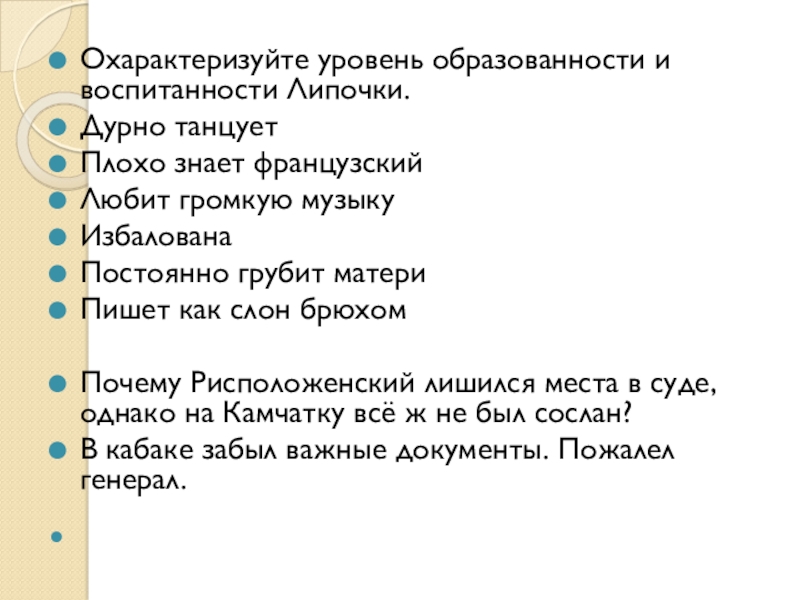 Охарактеризуйте уровень образованности и воспитанности Липочки.
Дурно танцует
Плохо знает французский
Любит громкую музыку
Избалована
Постоянно грубит матери
Пишет как слон брюхом

Почему Рисположенский лишился места в суде, однако на Камчатку всё ж не был сослан?
В кабаке забыл важные документы. Пожалел генерал.